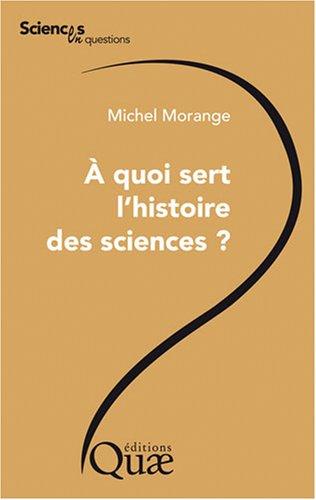 Sciences en questions

Michel Morange

À quoi sert l'histoire des sciences ?

éditions Quæ